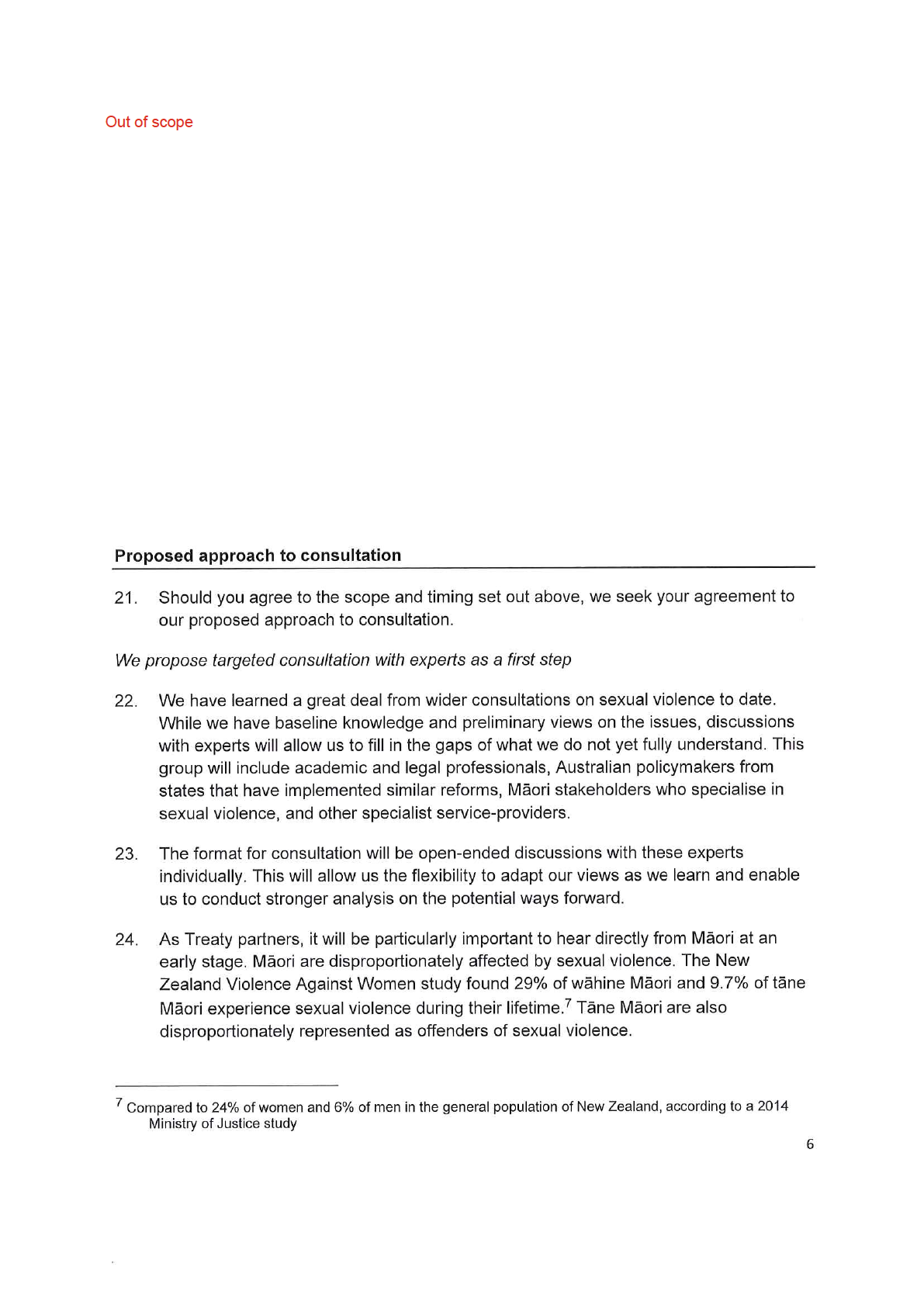 Out of scope

Proposed approach to consultation

21. Should you agree to the scope and timing set out above, we seek your agreement to our proposed approach to consultation.

We propose targeted consultation with experts as a first step

22. We have learned a great deal from wider consultations on sexual violence to date. While we have baseline knowledge and preliminary views on the issues, discussions with experts will allow us to fill in the gaps of what we do not yet fully understand. This group will include academic and legal professionals, Australian policymakers from states that have implemented similar reforms, Māori stakeholders who specialise in sexual violence, and other specialist service-providers.

23. The format for consultation will be open-ended discussions with these experts individually. This will allow us the flexibility to adapt our views as we learn and enable us to conduct stronger analysis on the potential ways forward.

24. As Treaty partners, it will be particularly important to hear directly from Māori at an early stage. Māori are disproportionately affected by sexual violence. The New Zealand Violence Against Women study found 29% of wāhine Māori and 9.7% of tāne Māori experience sexual violence during their lifetime.$^7$ Tāne Māori are also disproportionately represented as offenders of sexual violence.

$^7$ Compared to 24% of women and 6% of men in the general population of New Zealand, according to a 2014 Ministry of Justice study

6